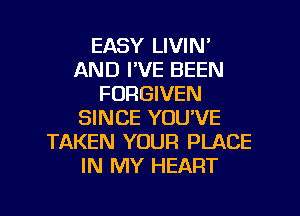 EASY LIVIN'
AND I'VE BEEN
FORGIVEN
SINCE YOU'VE
TAKEN YOUR PLACE
IN MY HEART